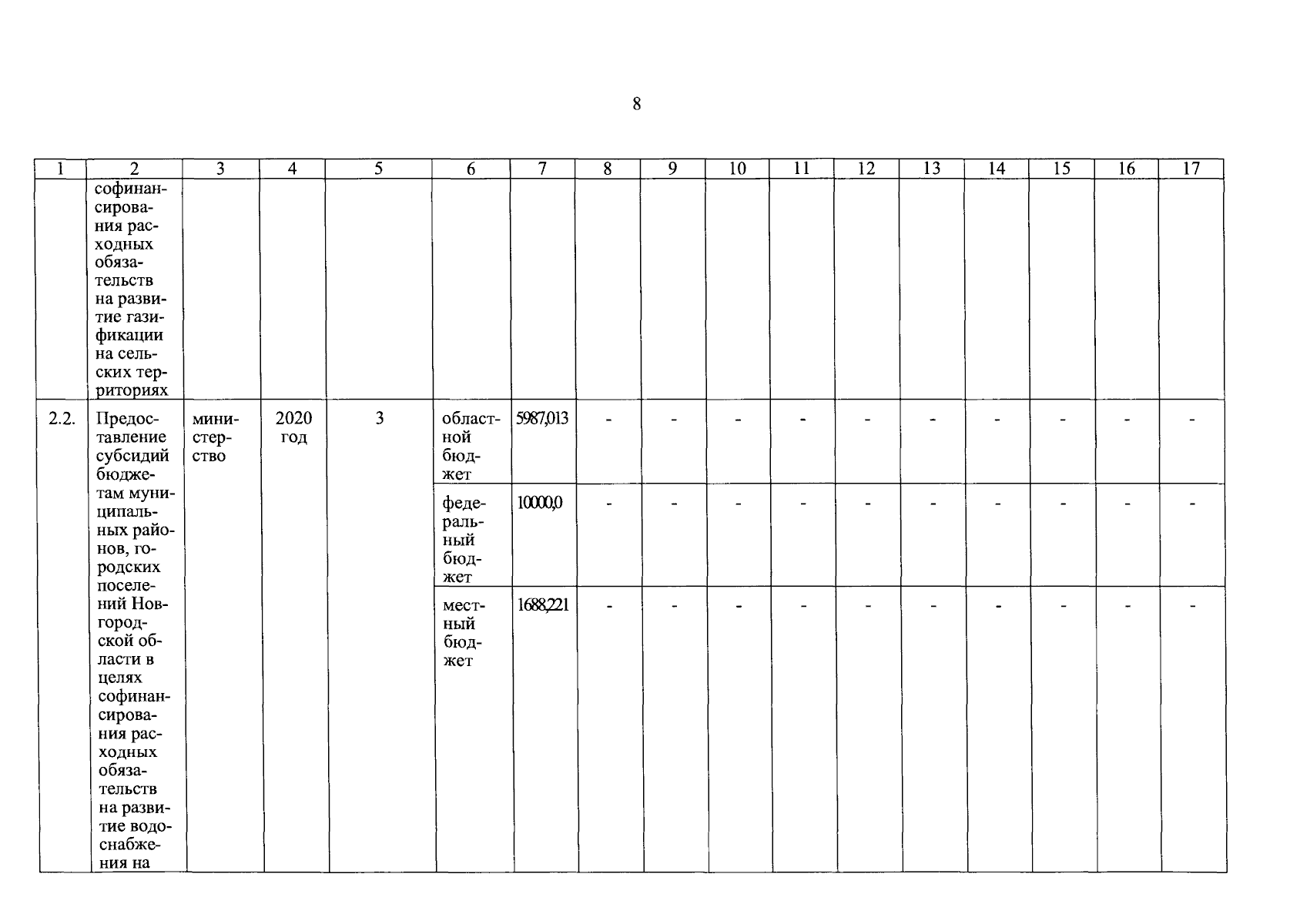 8

| 1 | 2 | 3 | 4 | 5 | 6 | 7 | 8 | 9 | 10 | 11 | 12 | 13 | 14 | 15 | 16 | 17 |
|---|---|---|---|---|---|---|---|---|---|---|---|---|---|---|---|---|
| | софинансирования расходных обязательств на развитие газификации на сельских территориях | | | | | | | | | | | | | | | |
| 2.2. | Предоставление субсидий бюджетам муниципальных районов, городских поселений Новгородской области в целях софинансирования расходных обязательств на развитие водоснабжения на | министерство | 2020 год | 3 | областной бюджет | 5987,013 | - | - | - | - | - | - | - | - | - | - |
| | | | | | федеральный бюджет | 10000,0 | - | - | - | - | - | - | - | - | - | - |
| | | | | | местный бюджет | 1688,221 | - | - | - | - | - | - | - | - | - | - |